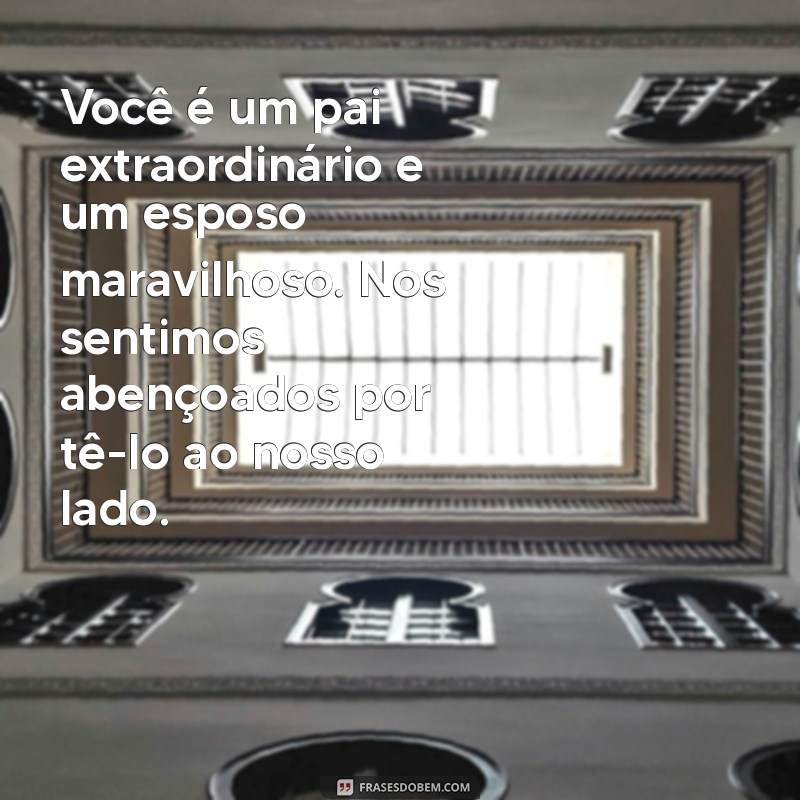 Você é um pai extraordinário e um esposo maravilhoso. Nos sentimos abençoados por tê-lo ao nosso lado.

FRASESDOBEM.COM